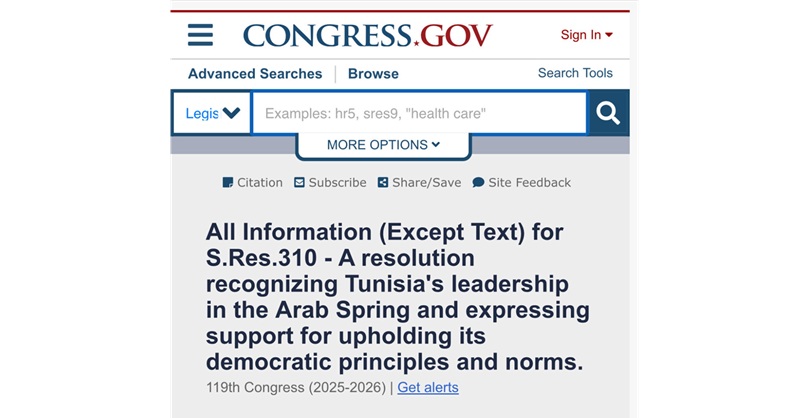 CONGRESS.GOV

Sign In

Advanced Searches | Browse

Search Tools

Legis

Examples: hr5, sres9, "health care"

MORE OPTIONS

Citation Subscribe Share/Save Site Feedback

All Information (Except Text) for S.Res.310 - A resolution recognizing Tunisia's leadership in the Arab Spring and expressing support for upholding its democratic principles and norms.

119th Congress (2025-2026) | Get alerts